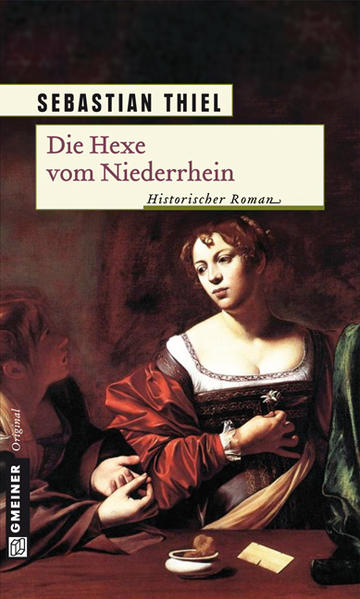 SEBASTIAN THIEL

Die Hexe vom Niederrhein

Historischer Roman

Original

GMEINER